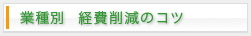 業種別　経費削減のコツ